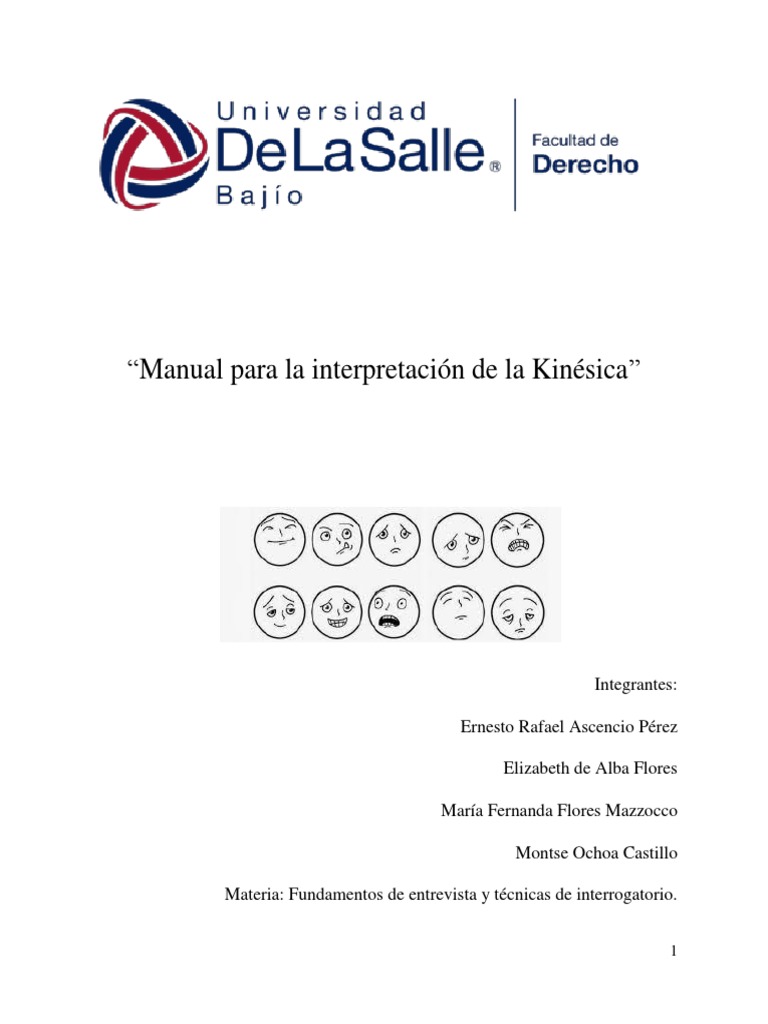 Universidad
DeLaSalle®
Bajío

Facultad de
Derecho

“Manual para la interpretación de la Kinésica”

Integrantes:

Ernesto Rafael Ascencio Pérez

Elizabeth de Alba Flores

María Fernanda Flores Mazzocco

Montse Ochoa Castillo

Materia: Fundamentos de entrevista y técnicas de interrogatorio.

1